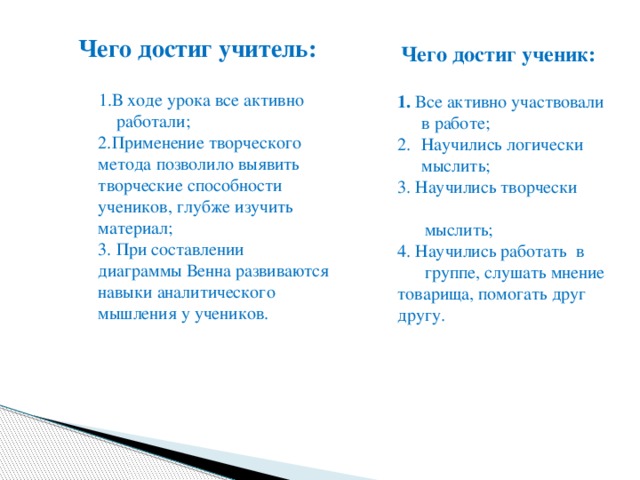 Чего достиг учитель:

1.В ходе урока все активно работали;
2.Применение творческого метода позволило выявить творческие способности учеников, глубже изучить материал;
3. При составлении диаграммы Венна развиваются навыки аналитического мышления у учеников.

Чего достиг ученик:

1. Все активно участвовали в работе;
2. Научились логически мыслить;
3. Научились творчески

мыслить;
4. Научились работать в группе, слушать мнение товарища, помогать друг другу.